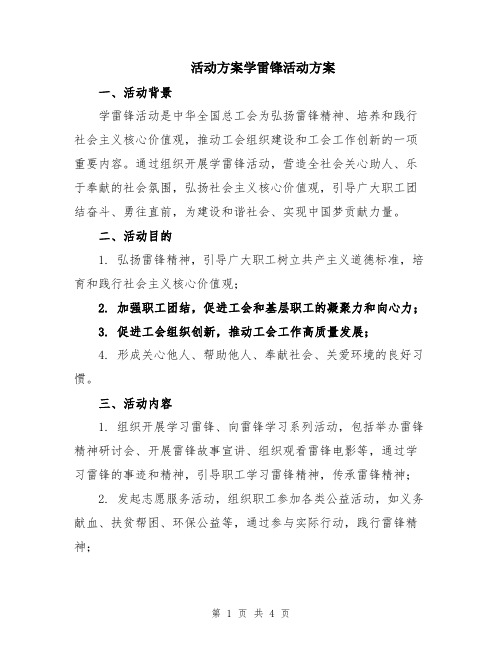 活动方案学雷锋活动方案

一、活动背景

学雷锋活动是中华全国总工会为弘扬雷锋精神、培养和践行社会主义核心价值观，推动工会组织建设和工会工作创新的一项重要内容。通过组织开展学雷锋活动，营造全社会关心助人、乐于奉献的社会氛围，弘扬社会主义核心价值观，引导广大职工团结奋斗、勇往直前，为建设和谐社会、实现中国梦贡献力量。

二、活动目的

1. 弘扬雷锋精神，引导广大职工树立共产主义道德标准，培育和践行社会主义核心价值观；

2. 加强职工团结，促进工会和基层职工的凝聚力和向心力；

3. 促进工会组织创新，推动工会工作高质量发展；

4. 形成关心他人、帮助他人、奉献社会、关爱环境的良好习惯。

三、活动内容

1. 组织开展学习雷锋、向雷锋学习系列活动，包括举办雷锋精神研讨会、开展雷锋故事宣讲、组织观看雷锋电影等，通过学习雷锋的事迹和精神，引导职工学习雷锋精神，传承雷锋精神；

2. 发起志愿服务活动，组织职工参加各类公益活动，如义务献血、扶贫帮困、环保公益等，通过参与实际行动，践行雷锋精神；

第 1 页 共 4 页